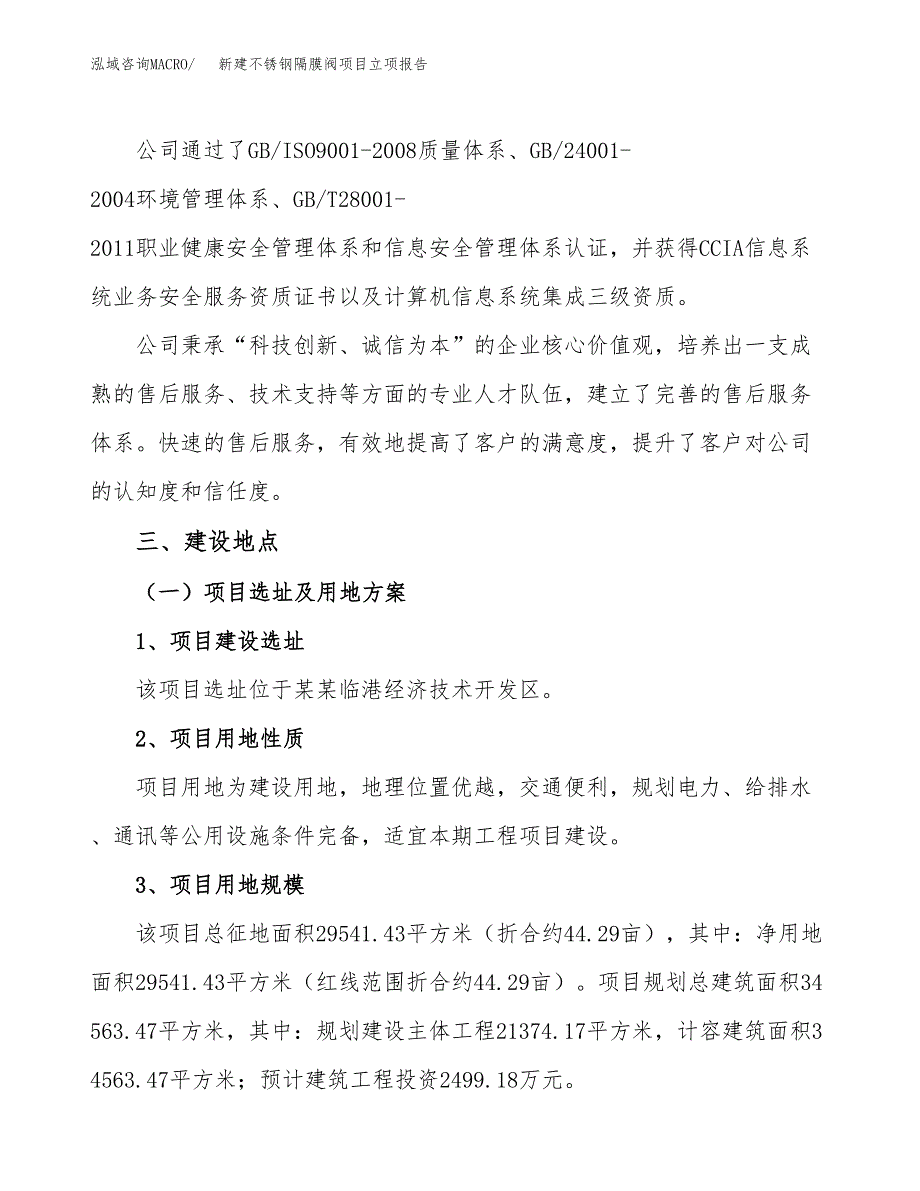 泓域咨询MACRO/　新建不锈钢隔膜阀项目立项报告

公司通过了GB/ISO9001-2008质量体系、GB/24001-2004环境管理体系、GB/T28001-2011职业健康安全管理体系和信息安全管理体系认证，并获得CCIA信息系统业务安全服务资质证书以及计算机信息系统集成三级资质。

公司秉承“科技创新、诚信为本”的企业核心价值观，培养出一支成熟的售后服务、技术支持等方面的专业人才队伍，建立了完善的售后服务体系。快速的售后服务，有效地提高了客户的满意度，提升了客户对公司的认知度和信任度。

三、建设地点

（一）项目选址及用地方案

1、项目建设选址

该项目选址位于某某临港经济技术开发区。

2、项目用地性质

项目用地为建设用地，地理位置优越，交通便利，规划电力、给排水、通讯等公用设施条件完备，适宜本期工程项目建设。

3、项目用地规模

该项目总征地面积29541.43平方米（折合约44.29亩），其中：净用地面积29541.43平方米（红线范围折合约44.29亩）。项目规划总建筑面积34563.47平方米，其中：规划建设主体工程21374.17平方米，计容建筑面积34563.47平方米；预计建筑工程投资2499.18万元。